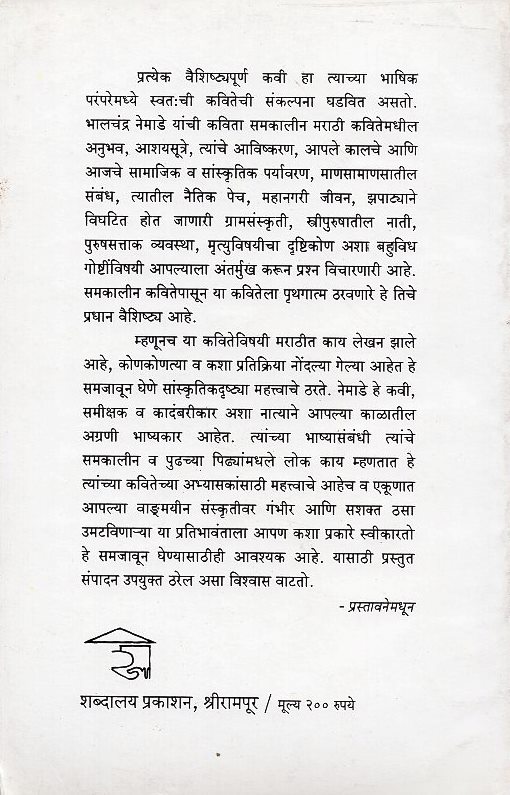 प्रत्येक वैशिष्ट्यपूर्ण कवी हा त्याच्या भाषिक परंपरेमध्ये स्वत:ची कवितेची संकल्पना घडवित असतो. भालचंद्र नेमाडे यांची कविता समकालीन मराठी कवितेमधील अनुभव, आशयसूत्रे, त्यांचे आविष्करण, आपले कालचे आणि आजचे सामाजिक व सांस्कृतिक पर्यावरण, माणसामाणसातील संबंध, त्यातील नैतिक पेच, महानगरी जीवन, झपाट्याने विघटित होत जाणारी ग्रामसंस्कृती, स्त्रीपुरुषातील नाती, पुरुषसत्ताक व्यवस्था, मृत्युविषयीचा दृष्टिकोण अशा बहुविध गोष्टींविषयी आपल्याला अंतर्मुख करून प्रश्न विचारणारी आहे. समकालीन कवितेपासून या कवितेला पृथगात्म ठरवणारे हे तिचे प्रधान वैशिष्ट्य आहे.

म्हणूनच या कवितेविषयी मराठीत काय लेखन झाले आहे, कोणकोणत्या व कशा प्रतिक्रिया नोंदल्या गेल्या आहेत हे समजावून घेणे सांस्कृतिकदृष्ट्या महत्त्वाचे ठरते. नेमाडे हे कवी, समीक्षक व कादंबरीकार अशा नात्याने आपल्या काळातील अग्रणी भाष्यकार आहेत. त्यांच्या भाष्यासंबंधी त्यांचे समकालीन व पुढच्या पिढ्यांमधले लोक काय म्हणतात हे त्यांच्या कवितेच्या अभ्यासकांसाठी महत्त्वाचे आहेच व एकूणात आपल्या वाङ्मयीन संस्कृतीवर गंभीर आणि सशक्त ठसा उमटविणाऱ्या या प्रतिभावंताला आपण कशा प्रकारे स्वीकारतो हे समजावून घेण्यासाठीही आवश्यक आहे. यासाठी प्रस्तुत संपादन उपयुक्त ठरेल असा विश्वास वाटतो.

- प्रस्तावनेमधून

शब्दालय प्रकाशन, श्रीरामपूर / मूल्य २०० रुपये